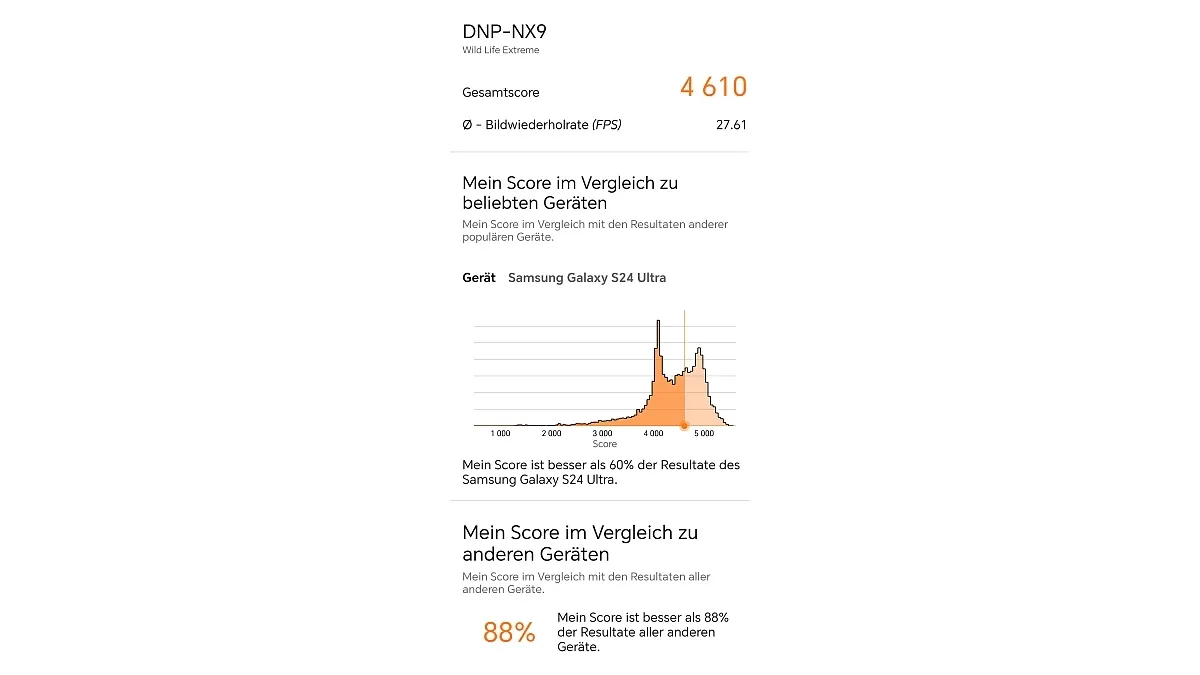 DNP-NX9
Wild Life Extreme

Gesamtscore 4 610

Ø - Bildwiederholrate (FPS) 27.61

Mein Score im Vergleich zu beliebten Geräten
Mein Score im Vergleich mit den Resultaten anderer populären Geräte.

Gerät Samsung Galaxy S24 Ultra

1 000 2 000 3 000 4 000 5 000
Score

Mein Score ist besser als 60% der Resultate des Samsung Galaxy S24 Ultra.

Mein Score im Vergleich zu anderen Geräten
Mein Score im Vergleich mit den Resultaten aller anderen Geräte.

88%

Mein Score ist besser als 88% der Resultate aller anderen Geräte.